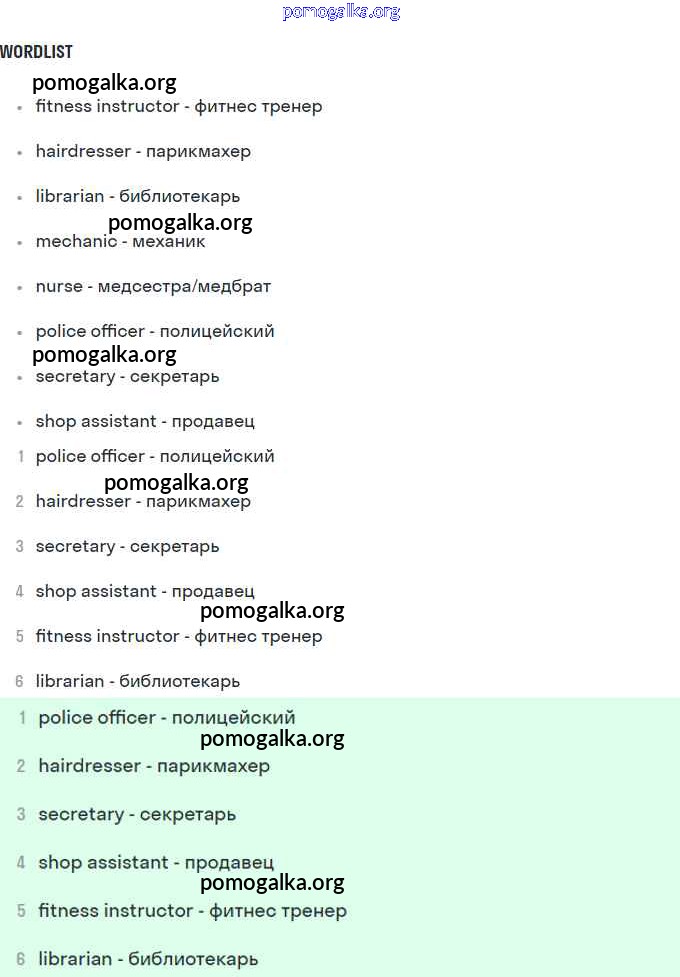 pomogalka.org

WORDLIST

pomogalka.org

- fitness instructor - фитнес тренер
- hairdresser - парикмахер
- librarian - библиотекарь

pomogalka.org

- mechanic - механик
- nurse - медсестра/медбрат
- police officer - полицейский

pomogalka.org

- secretary - секретарь
- shop assistant - продавец

1 police officer - полицейский

pomogalka.org

2 hairdresser - парикмахер

3 secretary - секретарь

4 shop assistant - продавец

pomogalka.org

5 fitness instructor - фитнес тренер

6 librarian - библиотекарь

1 police officer - полицейский

pomogalka.org

2 hairdresser - парикмахер

3 secretary - секретарь

4 shop assistant - продавец

pomogalka.org

5 fitness instructor - фитнес тренер

6 librarian - библиотекарь